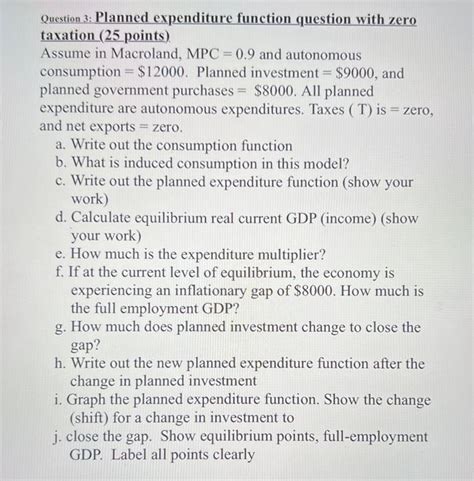 Question 3: Planned expenditure function question with zero taxation (25 points)
Assume in Macroland, MPC = 0.9 and autonomous consumption = \$12000. Planned investment = \$9000, and planned government purchases = \$8000. All planned expenditure are autonomous expenditures. Taxes ( T) is = zero, and net exports = zero.
a. Write out the consumption function
b. What is induced consumption in this model?
c. Write out the planned expenditure function (show your work)
d. Calculate equilibrium real current GDP (income) (show your work)
e. How much is the expenditure multiplier?
f. If at the current level of equilibrium, the economy is experiencing an inflationary gap of \$8000. How much is the full employment GDP?
g. How much does planned investment change to close the gap?
h. Write out the new planned expenditure function after the change in planned investment
i. Graph the planned expenditure function. Show the change (shift) for a change in investment to
j. close the gap. Show equilibrium points, full-employment GDP. Label all points clearly